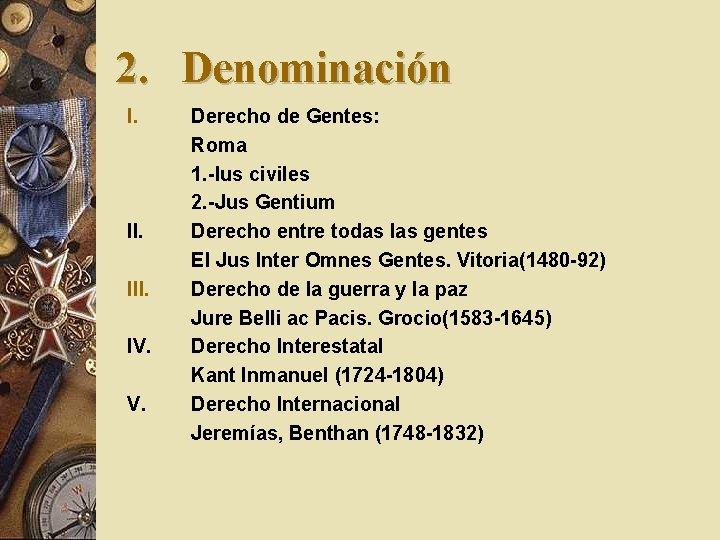 2. Denominación

I. Derecho de Gentes:
Roma
1.-Ius civiles
2.-Jus Gentium

II. Derecho entre todas las gentes
El Jus Inter Omnes Gentes. Vitoria(1480-92)

III. Derecho de la guerra y la paz
Jure Belli ac Pacis. Grocio(1583-1645)

IV. Derecho Interestatal
Kant Inmanuel (1724-1804)

V. Derecho Internacional
Jeremías, Benthan (1748-1832)